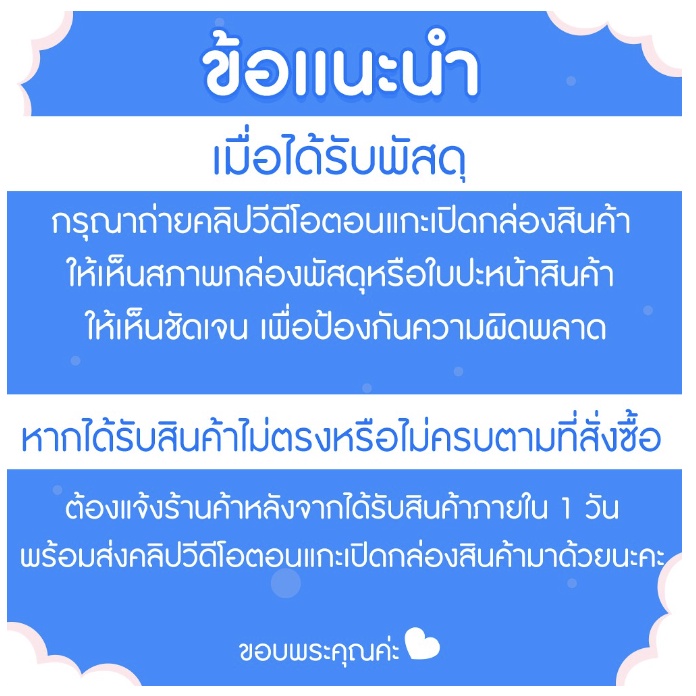 ข้อแนะนำ

เมื่อได้รับพัสดุ

กรุณาถ่ายคลิปวีดีโอตอนแกะเปิดกล่องสินค้า ให้เห็นสภาพกล่องพัสดุหรือใบปะหน้าสินค้า ให้เห็นชัดเจน เพื่อป้องกันความผิดพลาด

หากได้รับสินค้าไม่ตรงหรือไม่ครบตามที่สั่งซื้อ

ต้องแจ้งร้านค้าหลังจากได้รับสินค้าภายใน 1 วัน พร้อมส่งคลิปวีดีโอตอนแกะเปิดกล่องสินค้ามาด้วยนะคะ

ขอบพระคุณค่ะ